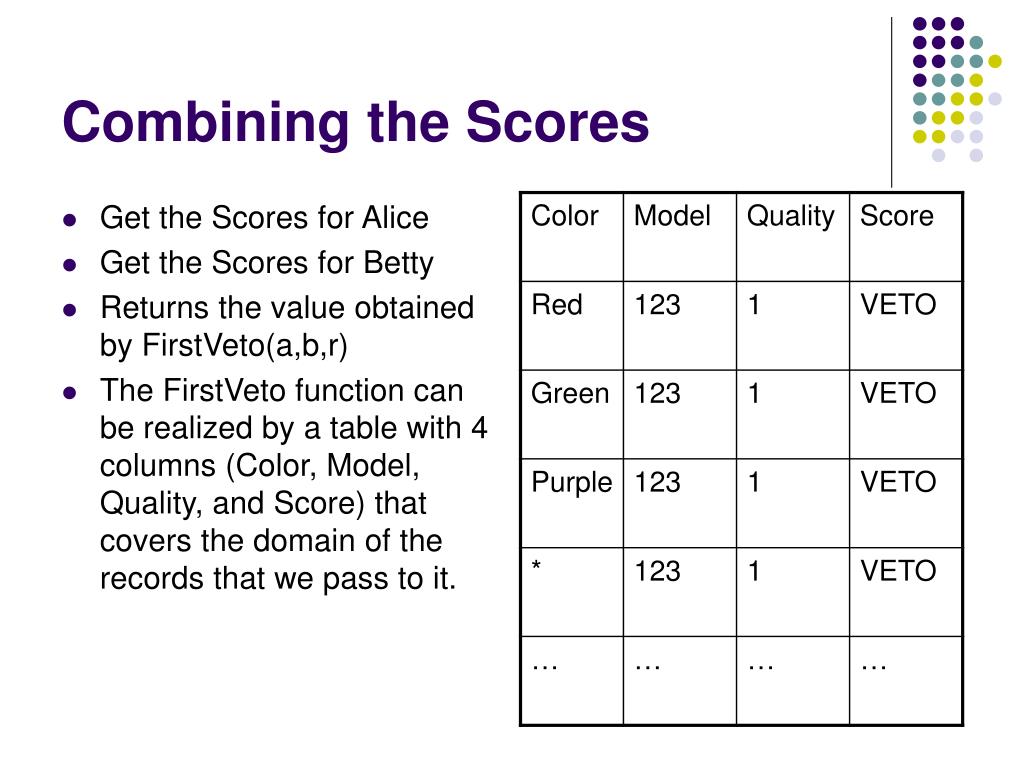 Combining the Scores

- Get the Scores for Alice
- Get the Scores for Betty
- Returns the value obtained by FirstVeto(a,b,r)
- The FirstVeto function can be realized by a table with 4 columns (Color, Model, Quality, and Score) that covers the domain of the records that we pass to it.

| Color | Model | Quality | Score |
|---|---|---|---|
| Red | 123 | 1 | VETO |
| Green | 123 | 1 | VETO |
| Purple | 123 | 1 | VETO |
| * | 123 | 1 | VETO |
| … | … | … | … |